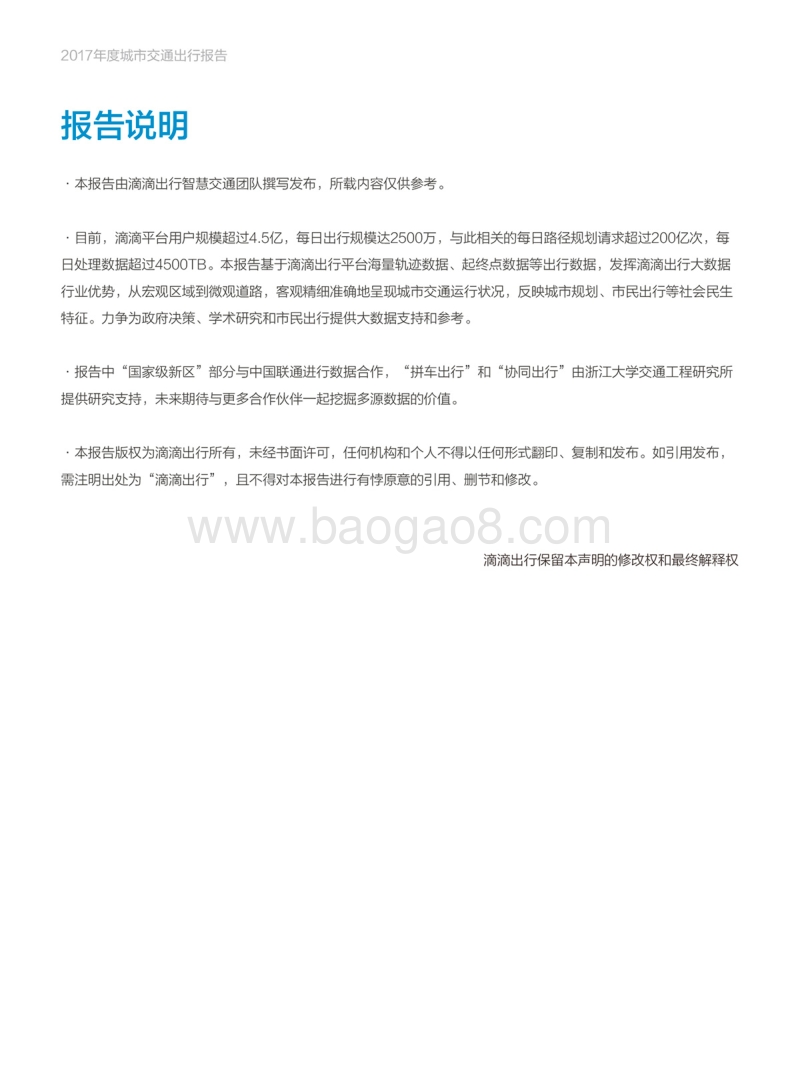 2017年度城市交通出行报告

报告说明

· 本报告由滴滴出行智慧交通团队撰写发布，所载内容仅供参考。

· 目前，滴滴平台用户规模超过4.5亿，每日出行规模达2500万，与此相关的每日路径规划请求超过200亿次，每日处理数据超过4500TB。本报告基于滴滴出行平台海量轨迹数据、起终点数据等出行数据，发挥滴滴出行大数据行业优势，从宏观区域到微观道路，客观精细准确地呈现城市交通运行状况，反映城市规划、市民出行等社会民生特征。力争为政府决策、学术研究和市民出行提供大数据支持和参考。

· 报告中“国家级新区”部分与中国联通进行数据合作，“拼车出行”和“协同出行”由浙江大学交通工程研究所提供研究支持，未来期待与更多合作伙伴一起挖掘多源数据的价值。

· 本报告版权为滴滴出行所有，未经书面许可，任何机构和个人不得以任何形式翻印、复制和发布。如引用发布，需注明出处为“滴滴出行”，且不得对本报告进行有悖原意的引用、删节和修改。

www.baogao8.com

滴滴出行保留本声明的修改权和最终解释权